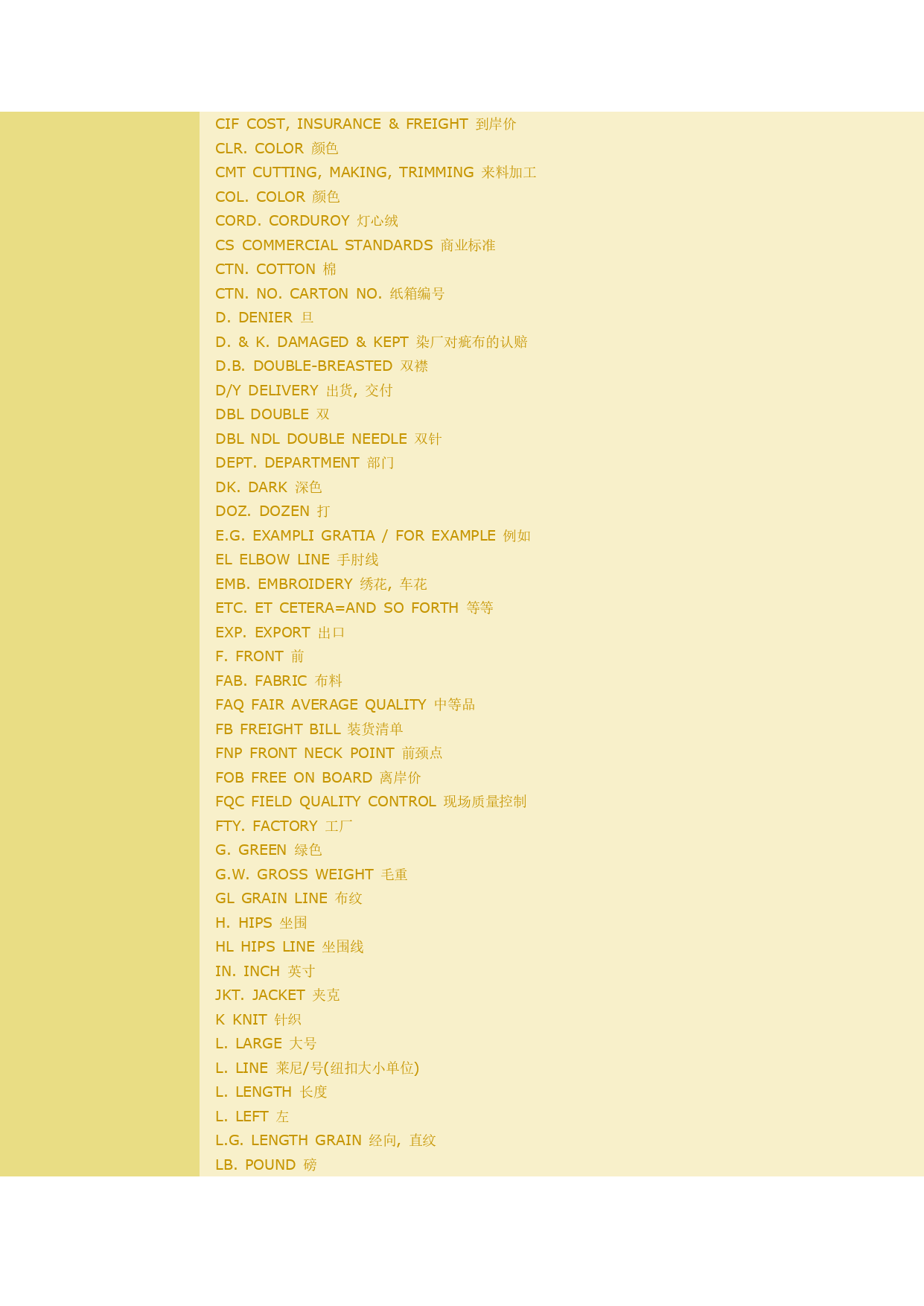 CIF COST, INSURANCE & FREIGHT 到岸价
CLR. COLOR 颜色
CMT CUTTING, MAKING, TRIMMING 来料加工
COL. COLOR 颜色
CORD. CORDUROY 灯心绒
CS COMMERCIAL STANDARDS 商业标准
CTN. COTTON 棉
CTN. NO. CARTON NO. 纸箱编号
D. DENIER 旦
D. & K. DAMAGED & KEPT 染厂对疵布的认赔
D.B. DOUBLE-BREASTED 双襟
D/Y DELIVERY 出货, 交付
DBL DOUBLE 双
DBL NDL DOUBLE NEEDLE 双针
DEPT. DEPARTMENT 部门
DK. DARK 深色
DOZ. DOZEN 打
E.G. EXAMPLI GRATIA / FOR EXAMPLE 例如
EL ELBOW LINE 手肘线
EMB. EMBROIDERY 绣花, 车花
ETC. ET CETERA=AND SO FORTH 等等
EXP. EXPORT 出口
F. FRONT 前
FAB. FABRIC 布料
FAQ FAIR AVERAGE QUALITY 中等品
FB FREIGHT BILL 装货清单
FNP FRONT NECK POINT 前颈点
FOB FREE ON BOARD 离岸价
FQC FIELD QUALITY CONTROL 现场质量控制
FTY. FACTORY 工厂
G. GREEN 绿色
G.W. GROSS WEIGHT 毛重
GL GRAIN LINE 布纹
H. HIPS 坐围
HL HIPS LINE 坐围线
IN. INCH 英寸
JKT. JACKET 夹克
K KNIT 针织
L. LARGE 大号
L. LINE 莱尼/号(纽扣大小单位)
L. LENGTH 长度
L. LEFT 左
L.G. LENGTH GRAIN 经向, 直纹
LB. POUND 磅